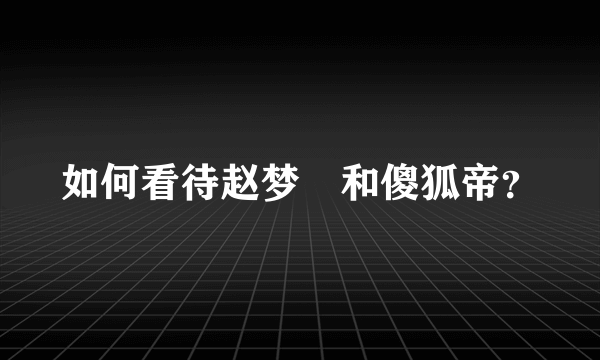 如何看待赵梦 和傻狐帝？